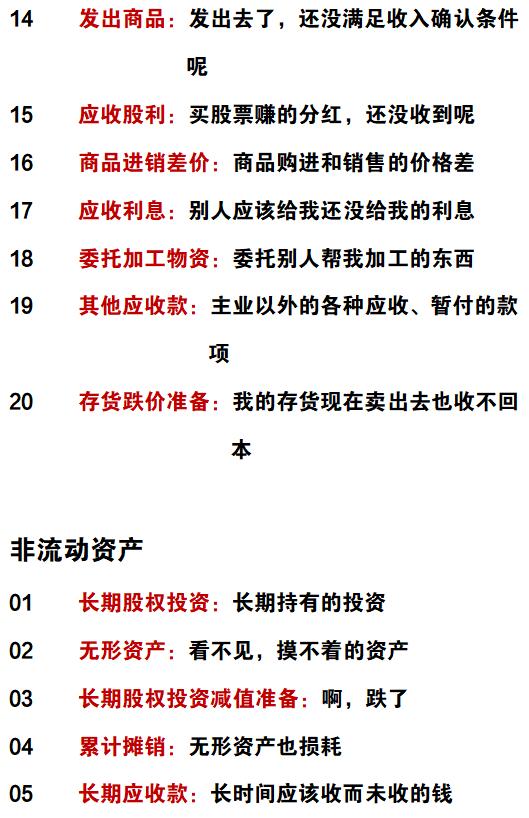 14 发出商品：发出去了，还没满足收入确认条件呢

15 应收股利：买股票赚的分红，还没收到呢

16 商品进销差价：商品购进和销售的价格差

17 应收利息：别人应该给我还没给我的利息

18 委托加工物资：委托别人帮我加工的东西

19 其他应收款：主业以外的各种应收、暂付的款项

20 存货跌价准备：我的存货现在卖出去也收不回本

非流动资产

01 长期股权投资：长期持有的投资

02 无形资产：看不见，摸不着的资产

03 长期股权投资减值准备：啊，跌了

04 累计摊销：无形资产也损耗

05 长期应收款：长时间应该收而未收的钱